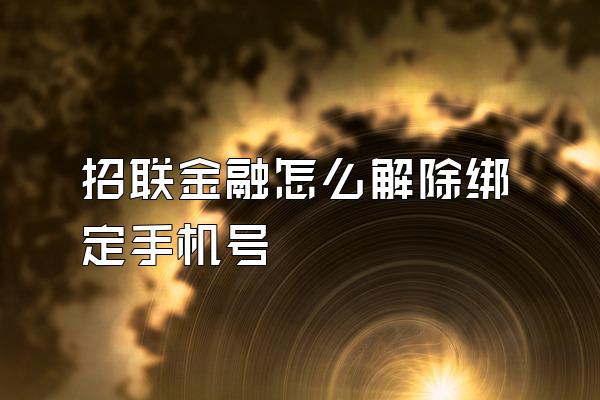 招联金融怎么解除绑定手机号